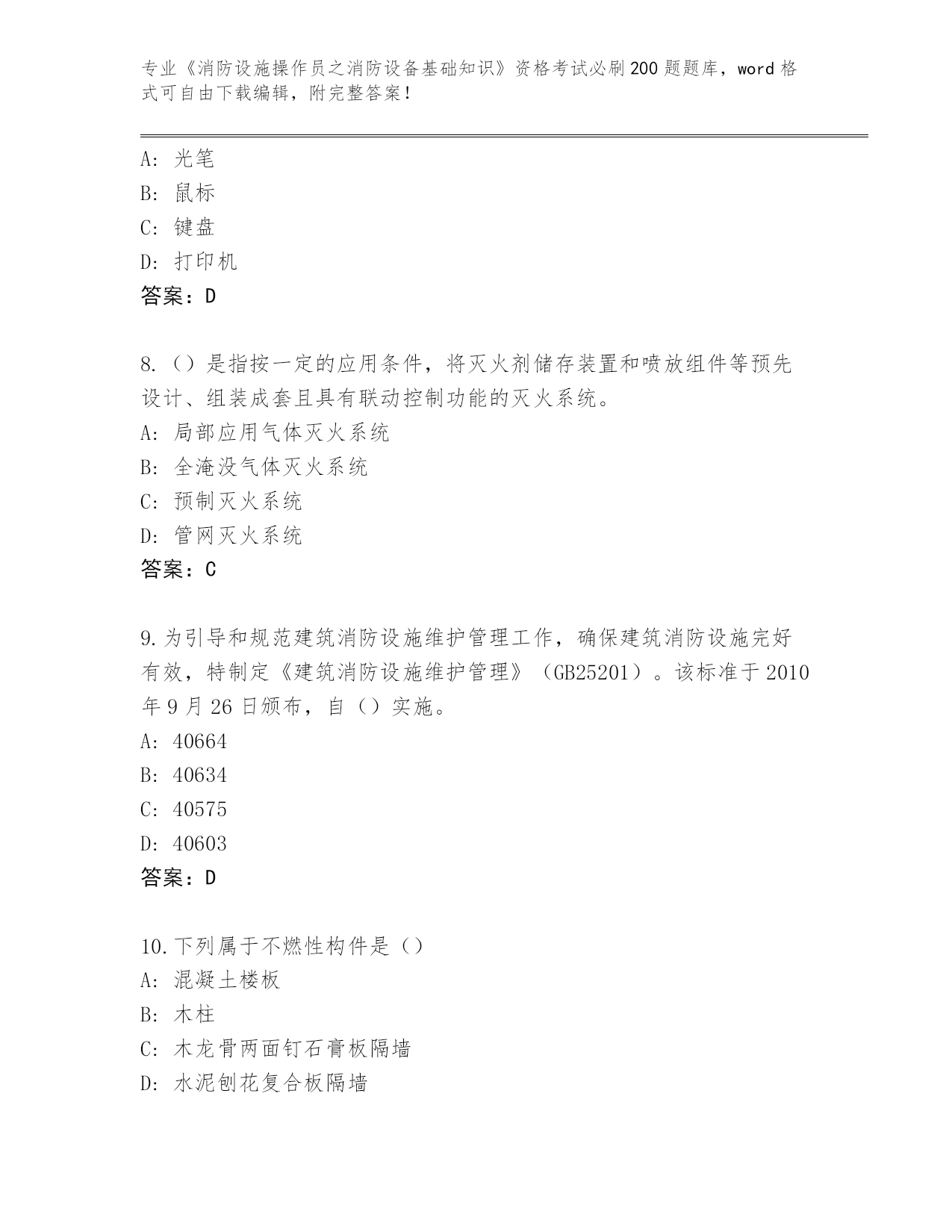 专业《消防设施操作员之消防设备基础知识》资格考试必刷200题题库，word格式可自由下载编辑，附完整答案！

A: 光笔
B: 鼠标
C: 键盘
D: 打印机
答案：D

8.（）是指按一定的应用条件，将灭火剂储存装置和喷放组件等预先设计、组装成套且具有联动控制功能的灭火系统。
A: 局部应用气体灭火系统
B: 全淹没气体灭火系统
C: 预制灭火系统
D: 管网灭火系统
答案：C

9.为引导和规范建筑消防设施维护管理工作，确保建筑消防设施完好有效，特制定《建筑消防设施维护管理》（GB25201）。该标准于2010年9月26日颁布，自（）实施。
A: 40664
B: 40634
C: 40575
D: 40603
答案：D

10.下列属于不燃性构件是（）
A: 混凝土楼板
B: 木柱
C: 木龙骨两面钉石膏板隔墙
D: 水泥刨花复合板隔墙